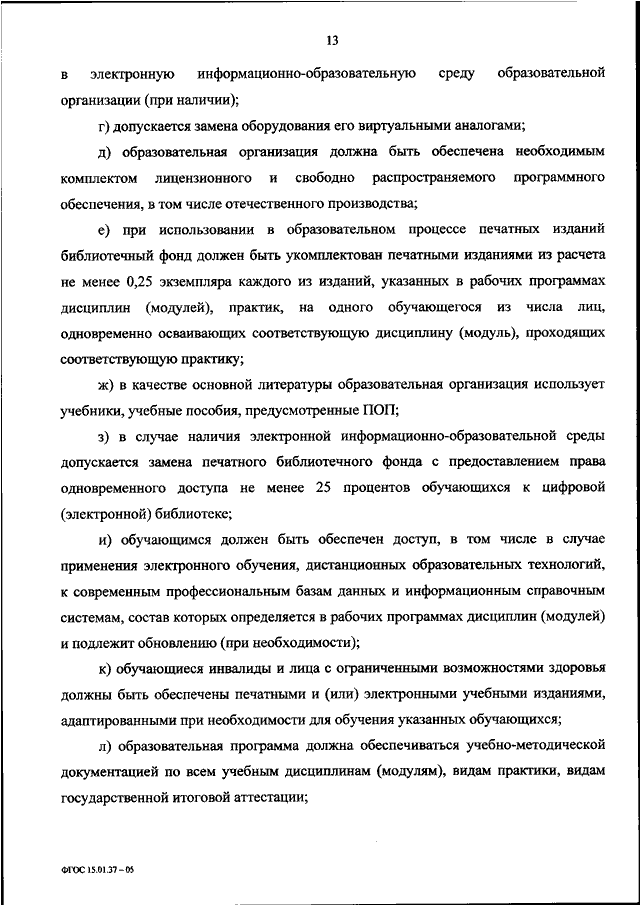 13

в электронную информационно-образовательную среду образовательной организации (при наличии);

г) допускается замена оборудования его виртуальными аналогами;

д) образовательная организация должна быть обеспечена необходимым комплектом лицензионного и свободно распространяемого программного обеспечения, в том числе отечественного производства;

е) при использовании в образовательном процессе печатных изданий библиотечный фонд должен быть укомплектован печатными изданиями из расчета не менее 0,25 экземпляра каждого из изданий, указанных в рабочих программах дисциплин (модулей), практик, на одного обучающегося из числа лиц, одновременно осваивающих соответствующую дисциплину (модуль), проходящих соответствующую практику;

ж) в качестве основной литературы образовательная организация использует учебники, учебные пособия, предусмотренные ПОП;

з) в случае наличия электронной информационно-образовательной среды допускается замена печатного библиотечного фонда с предоставлением права одновременного доступа не менее 25 процентов обучающихся к цифровой (электронной) библиотеке;

и) обучающимся должен быть обеспечен доступ, в том числе в случае применения электронного обучения, дистанционных образовательных технологий, к современным профессиональным базам данных и информационным справочным системам, состав которых определяется в рабочих программах дисциплин (модулей) и подлежит обновлению (при необходимости);

к) обучающиеся инвалиды и лица с ограниченными возможностями здоровья должны быть обеспечены печатными и (или) электронными учебными изданиями, адаптированными при необходимости для обучения указанных обучающихся;

л) образовательная программа должна обеспечиваться учебно-методической документацией по всем учебным дисциплинам (модулям), видам практики, видам государственной итоговой аттестации;

ФГОС 15.01.37 – 05